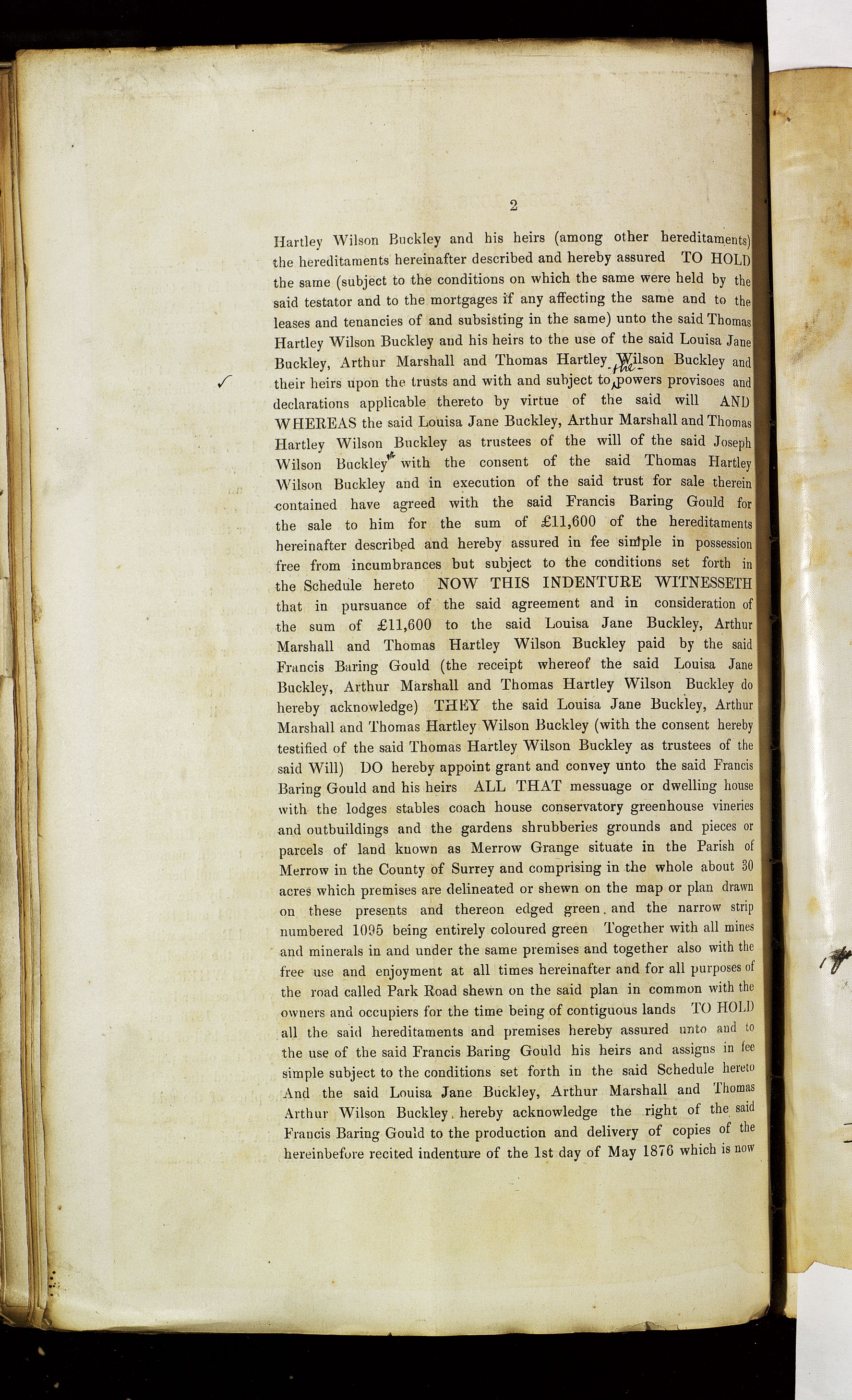 2

Hartley Wilson Buckley and his heirs (among other hereditaments) the hereditaments hereinafter described and hereby assured TO HOLD the same (subject to the conditions on which the same were held by the said testator and to the mortgages if any affecting the same and to the leases and tenancies of and subsisting in the same) unto the said Thomas Hartley Wilson Buckley and his heirs to the use of the said Louisa Jane Buckley, Arthur Marshall and Thomas Hartley Wilson Buckley and their heirs upon the trusts and with and subject to the powers provisoes and declarations applicable thereto by virtue of the said will AND WHEREAS the said Louisa Jane Buckley, Arthur Marshall and Thomas Hartley Wilson Buckley as trustees of the will of the said Joseph Wilson Buckley with the consent of the said Thomas Hartley Wilson Buckley and in execution of the said trust for sale therein contained have agreed with the said Francis Baring Gould for the sale to him for the sum of £11,600 of the hereditaments hereinafter described and hereby assured in fee simple in possession free from incumbrances but subject to the conditions set forth in the Schedule hereto NOW THIS INDENTURE WITNESSETH that in pursuance of the said agreement and in consideration of the sum of £11,600 to the said Louisa Jane Buckley, Arthur Marshall and Thomas Hartley Wilson Buckley paid by the said Francis Baring Gould (the receipt whereof the said Louisa Jane Buckley, Arthur Marshall and Thomas Hartley Wilson Buckley do hereby acknowledge) THEY the said Louisa Jane Buckley, Arthur Marshall and Thomas Hartley Wilson Buckley (with the consent hereby testified of the said Thomas Hartley Wilson Buckley as trustees of the said Will) DO hereby appoint grant and convey unto the said Francis Baring Gould and his heirs ALL THAT messuage or dwelling house with the lodges stables coach house conservatory greenhouse vineries and outbuildings and the gardens shrubberies grounds and pieces or parcels of land known as Merrow Grange situate in the Parish of Merrow in the County of Surrey and comprising in the whole about 30 acres which premises are delineated or shewn on the map or plan drawn on these presents and thereon edged green. and the narrow strip numbered 1095 being entirely coloured green Together with all mines and minerals in and under the same premises and together also with the free use and enjoyment at all times hereinafter and for all purposes of the road called Park Road shewn on the said plan in common with the owners and occupiers for the time being of contiguous lands TO HOLD all the said hereditaments and premises hereby assured unto and to the use of the said Francis Baring Gould his heirs and assigns in fee simple subject to the conditions set forth in the said Schedule hereto And the said Louisa Jane Buckley, Arthur Marshall and Thomas Arthur Wilson Buckley. hereby acknowledge the right of the said Francis Baring Gould to the production and delivery of copies of the hereinbefore recited indenture of the 1st day of May 1876 which is now